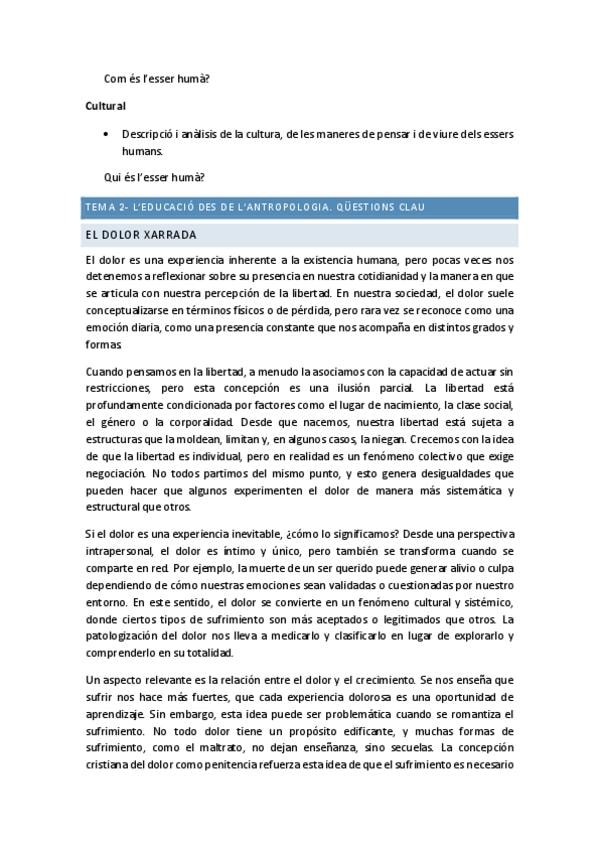 Com és l'esser humà?

Cultural

• Descripció i anàlisis de la cultura, de les maneres de pensar i de viure dels essers humans.

Qui és l'esser humà?

TEMA 2- L'EDUCACIÓ DES DE L'ANTROPOLOGIA. QÜESTIONS CLAU

EL DOLOR XARRADA

El dolor es una experiencia inherente a la existencia humana, pero pocas veces nos detenemos a reflexionar sobre su presencia en nuestra cotidianidad y la manera en que se articula con nuestra percepción de la libertad. En nuestra sociedad, el dolor suele conceptualizarse en términos físicos o de pérdida, pero rara vez se reconoce como una emoción diaria, como una presencia constante que nos acompaña en distintos grados y formas.

Cuando pensamos en la libertad, a menudo la asociamos con la capacidad de actuar sin restricciones, pero esta concepción es una ilusión parcial. La libertad está profundamente condicionada por factores como el lugar de nacimiento, la clase social, el género o la corporalidad. Desde que nacemos, nuestra libertad está sujeta a estructuras que la moldean, limitan y, en algunos casos, la niegan. Crecemos con la idea de que la libertad es individual, pero en realidad es un fenómeno colectivo que exige negociación. No todos partimos del mismo punto, y esto genera desigualdades que pueden hacer que algunos experimenten el dolor de manera más sistemática y estructural que otros.

Si el dolor es una experiencia inevitable, ¿cómo lo significamos? Desde una perspectiva intrapersonal, el dolor es íntimo y único, pero también se transforma cuando se comparte en red. Por ejemplo, la muerte de un ser querido puede generar alivio o culpa dependiendo de cómo nuestras emociones sean validadas o cuestionadas por nuestro entorno. En este sentido, el dolor se convierte en un fenómeno cultural y sistémico, donde ciertos tipos de sufrimiento son más aceptados o legitimados que otros. La patologización del dolor nos lleva a medicarlo y clasificarlo en lugar de explorarlo y comprenderlo en su totalidad.

Un aspecto relevante es la relación entre el dolor y el crecimiento. Se nos enseña que sufrir nos hace más fuertes, que cada experiencia dolorosa es una oportunidad de aprendizaje. Sin embargo, esta idea puede ser problemática cuando se romantiza el sufrimiento. No todo dolor tiene un propósito edificante, y muchas formas de sufrimiento, como el maltrato, no dejan enseñanza, sino secuelas. La concepción cristiana del dolor como penitencia refuerza esta idea de que el sufrimiento es necesario